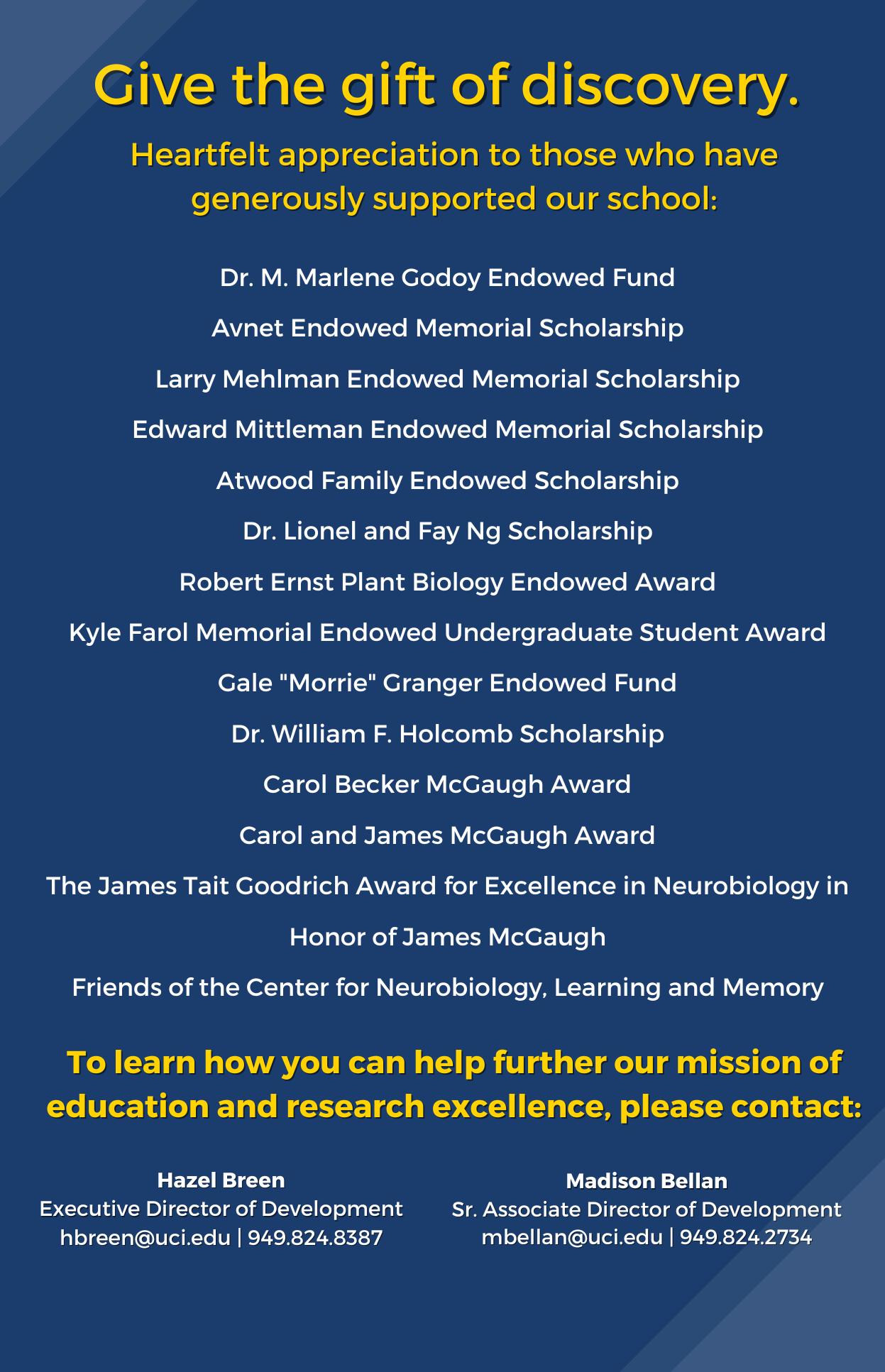 Give the gift of discovery.

Heartfelt appreciation to those who have generously supported our school:

Dr. M. Marlene Godoy Endowed Fund

Avnet Endowed Memorial Scholarship

Larry Mehlman Endowed Memorial Scholarship

Edward Mittleman Endowed Memorial Scholarship

Atwood Family Endowed Scholarship

Dr. Lionel and Fay Ng Scholarship

Robert Ernst Plant Biology Endowed Award

Kyle Farol Memorial Endowed Undergraduate Student Award

Gale "Morrie" Granger Endowed Fund

Dr. William F. Holcomb Scholarship

Carol Becker McGaugh Award

Carol and James McGaugh Award

The James Tait Goodrich Award for Excellence in Neurobiology in Honor of James McGaugh

Friends of the Center for Neurobiology, Learning and Memory

To learn how you can help further our mission of education and research excellence, please contact:

Hazel Breen
Executive Director of Development
hbreen@uci.edu | 949.824.8387

Madison Bellan
Sr. Associate Director of Development
mbellan@uci.edu | 949.824.2734